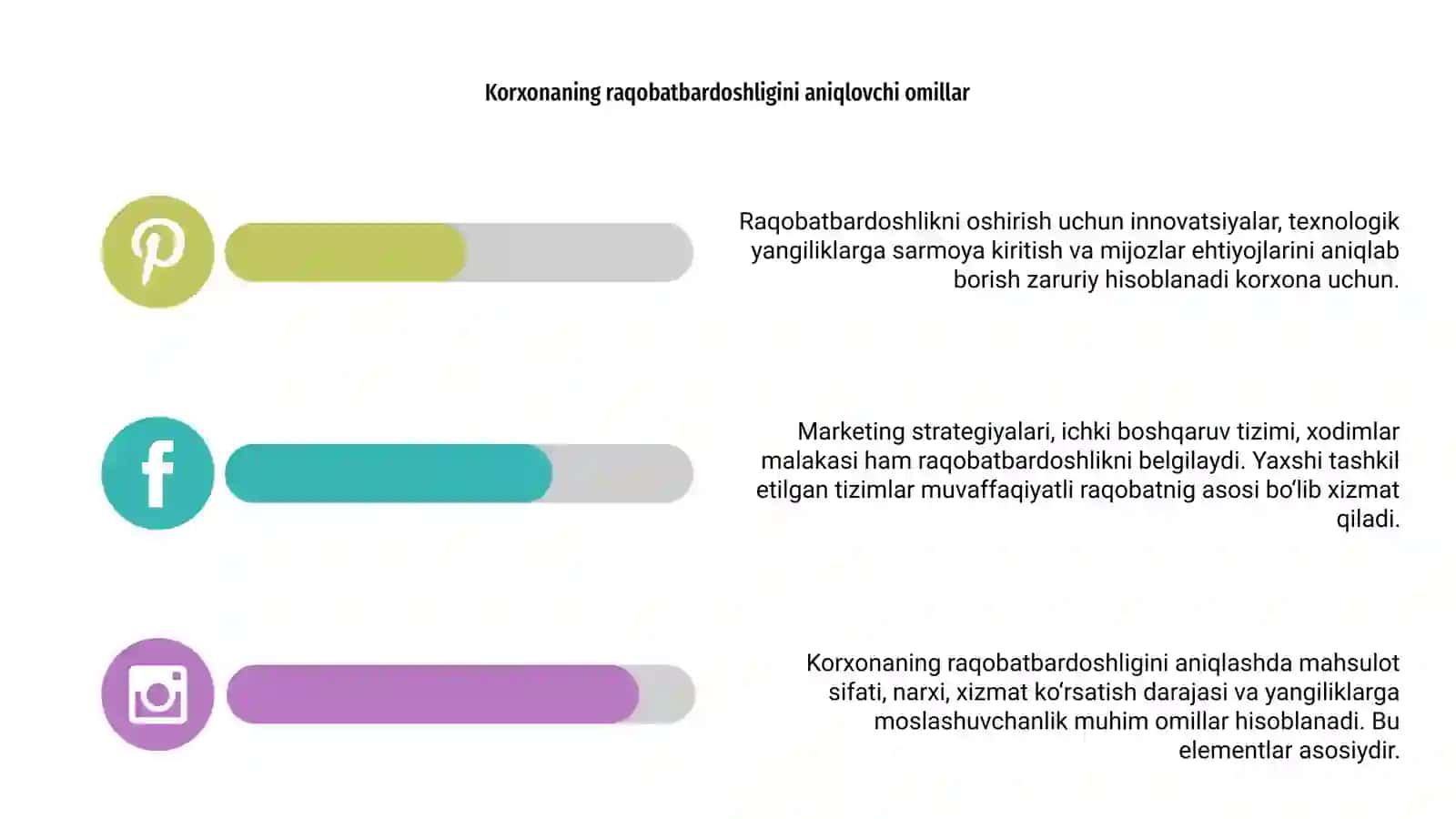 Korxonaning raqobatbardoshligini aniqlovchi omillar

Raqobatbardoshlikni oshirish uchun innovatsiyalar, texnologik yangiliklarga sarmoya kiritish va mijozlar ehtiyojlarini aniqlab borish zaruriy hisoblanadi korxona uchun.

Marketing strategiyalari, ichki boshqaruv tizimi, xodimlar malakasi ham raqobatbardoshlikni belgilaydi. Yaxshi tashkil etilgan tizimlar muvaffaqiyatli raqobatnig asosi bo'lib xizmat qiladi.

Korxonaning raqobatbardoshligini aniqlashda mahsulot sifati, narxi, xizmat ko'rsatish darajasi va yangiliklarga moslashuvchanlik muhim omillar hisoblanadi. Bu elementlar asosiydir.